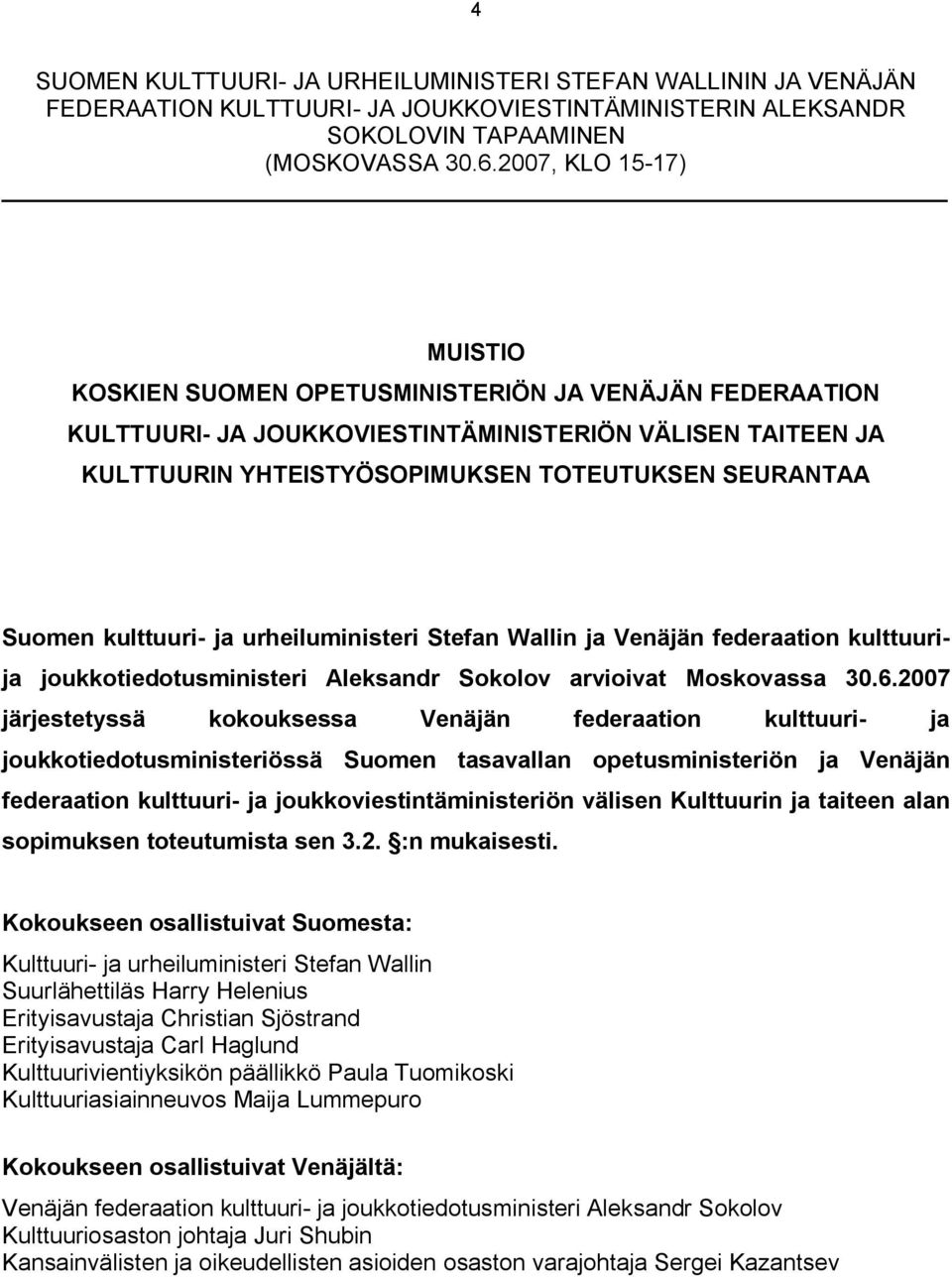 4

SUOMEN KULTTUURI- JA URHEILUMINISTERI STEFAN WALLININ JA VENÄJÄN FEDERAATION KULTTUURI- JA JOUKKOVIESTINTÄMINISTERIN ALEKSANDR SOKOLOVIN TAPAAMINEN (MOSKOVASSA 30.6.2007, KLO 15-17)

MUISTIO
KOSKIEN SUOMEN OPETUSMINISTERIÖN JA VENÄJÄN FEDERAATION KULTTUURI- JA JOUKKOVIESTINTÄMINISTERIÖN VÄLISEN TAITEEN JA KULTTUURIN YHTEISTYÖSOPIMUKSEN TOTEUTUKSEN SEURANTAA

Suomen kulttuuri- ja urheiluministeri Stefan Wallin ja Venäjän federaation kulttuuri- ja joukkotiedotusministeri Aleksandr Sokolov arvioivat Moskovassa 30.6.2007 järjestetyssä kokouksessa Venäjän federaation kulttuuri- ja joukkotiedotusministeriössä Suomen tasavallan opetusministeriön ja Venäjän federaation kulttuuri- ja joukkoviestintäministeriön välisen Kulttuurin ja taiteen alan sopimuksen toteutumista sen 3.2. :n mukaisesti.

Kokoukseen osallistuivat Suomesta:
Kulttuuri- ja urheiluministeri Stefan Wallin
Suurlähettiläs Harry Helenius
Erityisavustaja Christian Sjöstrand
Erityisavustaja Carl Haglund
Kulttuurivientiyksikön päällikkö Paula Tuomikoski
Kulttuuriasiainneuvos Maija Lummepuro

Kokoukseen osallistuivat Venäjältä:
Venäjän federaation kulttuuri- ja joukkotiedotusministeri Aleksandr Sokolov
Kulttuuriosaston johtaja Juri Shubin
Kansainvälisten ja oikeudellisten asioiden osaston varajohtaja Sergei Kazantsev